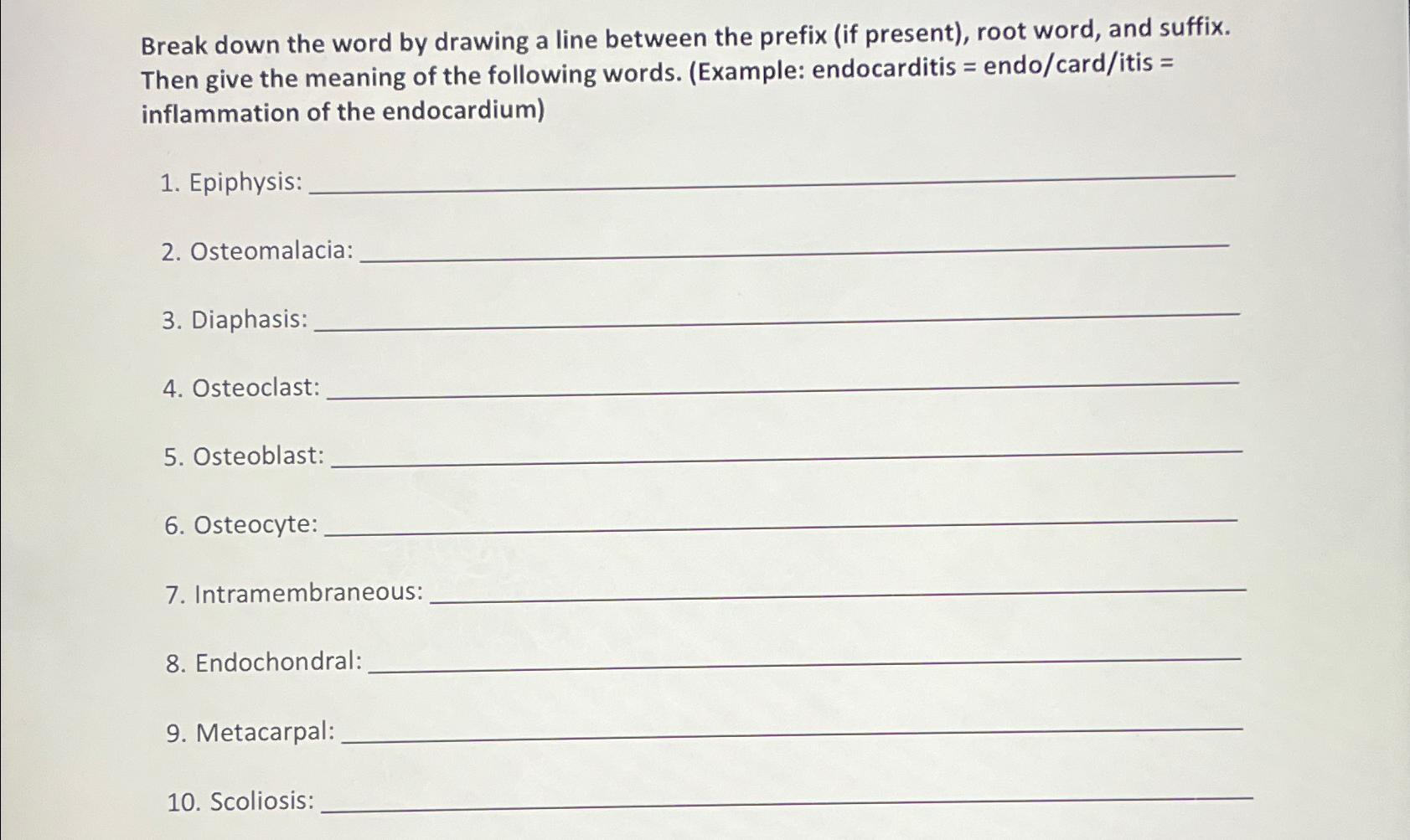 Break down the word by drawing a line between the prefix (if present), root word, and suffix. Then give the meaning of the following words. (Example: endocarditis = endo/card/itis = inflammation of the endocardium)

1. Epiphysis: ____

2. Osteomalacia: ____

3. Diaphasis: ____

4. Osteoclast: ____

5. Osteoblast: ____

6. Osteocyte: ____

7. Intramembraneous: ____

8. Endochondral: ____

9. Metacarpal: ____

10. Scoliosis: ____